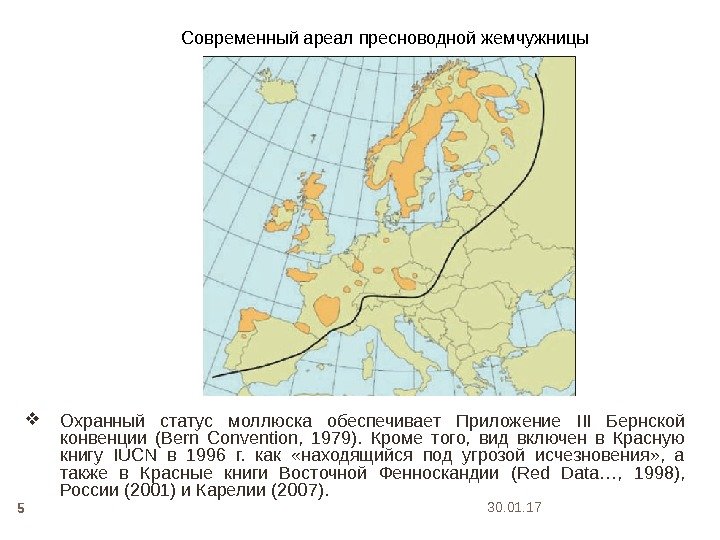 Современный ареал пресноводной жемчужницы

❖ Охранный статус моллюска обеспечивает Приложение III Бернской конвенции (Bern Convention, 1979). Кроме того, вид включен в Красную книгу IUCN в 1996 г. как «находящийся под угрозой исчезновения», а также в Красные книги Восточной Фенноскандии (Red Data…, 1998), России (2001) и Карелии (2007).

5

30.01.17